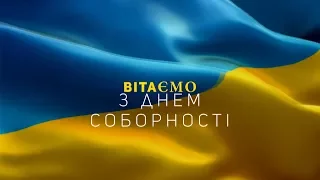 ВІТАЄМО
З ДНЕМ
СОБОРНОСТІ